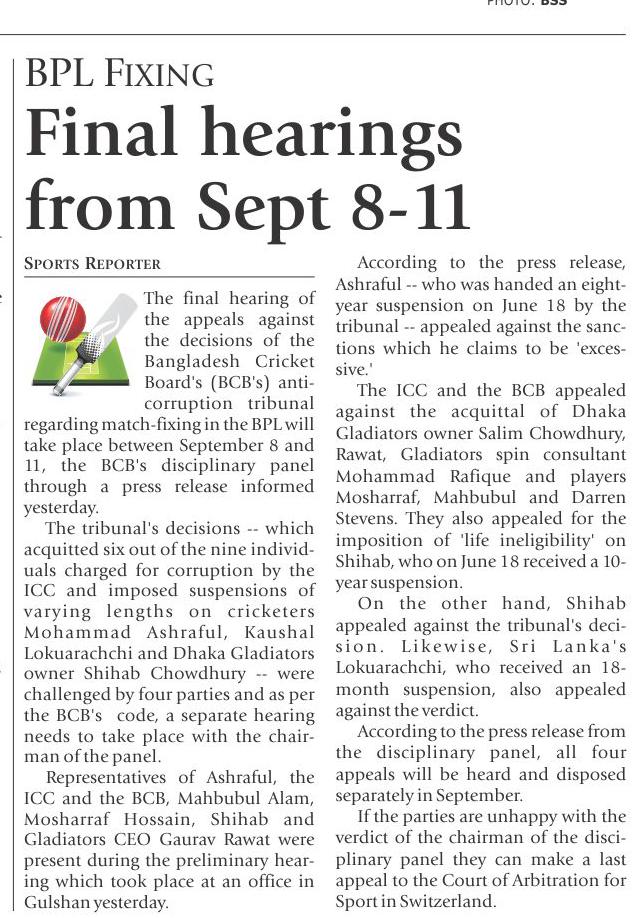 PHOTO: BSS

BPL FIXING

Final hearings from Sept 8-11

SPORTS REPORTER

The final hearing of the appeals against the decisions of the Bangladesh Cricket Board's (BCB's) anti-corruption tribunal regarding match-fixing in the BPL will take place between September 8 and 11, the BCB's disciplinary panel through a press release informed yesterday.

The tribunal's decisions -- which acquitted six out of the nine individuals charged for corruption by the ICC and imposed suspensions of varying lengths on cricketers Mohammad Ashraful, Kaushal Lokuarachchi and Dhaka Gladiators owner Shihab Chowdhury -- were challenged by four parties and as per the BCB's code, a separate hearing needs to take place with the chairman of the panel.

Representatives of Ashraful, the ICC and the BCB, Mahbubul Alam, Mosharraf Hossain, Shihab and Gladiators CEO Gaurav Rawat were present during the preliminary hearing which took place at an office in Gulshan yesterday.

According to the press release, Ashraful -- who was handed an eight-year suspension on June 18 by the tribunal -- appealed against the sanctions which he claims to be 'excessive.'

The ICC and the BCB appealed against the acquittal of Dhaka Gladiators owner Salim Chowdhury, Rawat, Gladiators spin consultant Mohammad Rafique and players Mosharraf, Mahbubul and Darren Stevens. They also appealed for the imposition of 'life ineligibility' on Shihab, who on June 18 received a 10-year suspension.

On the other hand, Shihab appealed against the tribunal's decision. Likewise, Sri Lanka's Lokuarachchi, who received an 18-month suspension, also appealed against the verdict.

According to the press release from the disciplinary panel, all four appeals will be heard and disposed separately in September.

If the parties are unhappy with the verdict of the chairman of the disciplinary panel they can make a last appeal to the Court of Arbitration for Sport in Switzerland.